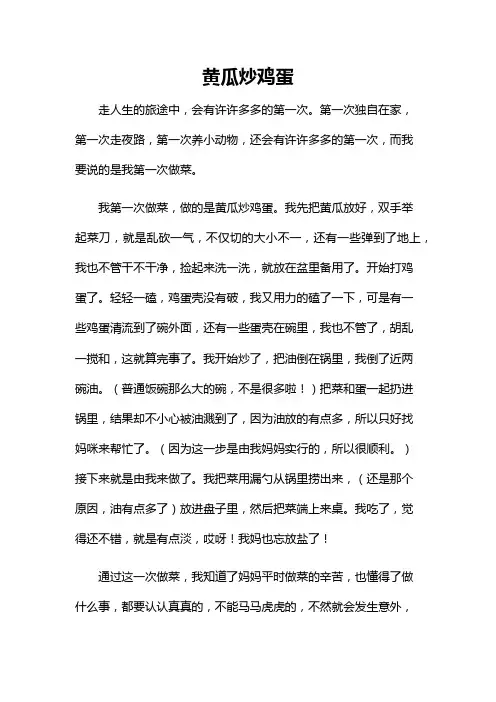 黄瓜炒鸡蛋

走人生的旅途中，会有许许多多的第一次。第一次独自在家，第一次走夜路，第一次养小动物，还会有许许多多的第一次，而我要说的是我第一次做菜。

我第一次做菜，做的是黄瓜炒鸡蛋。我先把黄瓜放好，双手举起菜刀，就是乱砍一气，不仅切的大小不一，还有一些弹到了地上，我也不管干不干净，捡起来洗一洗，就放在盆里备用了。开始打鸡蛋了。轻轻一磕，鸡蛋壳没有破，我又用力的磕了一下，可是有一些鸡蛋清流到了碗外面，还有一些蛋壳在碗里，我也不管了，胡乱一搅和，这就算完事了。我开始炒了，把油倒在锅里，我倒了近两碗油。（普通饭碗那么大的碗，不是很多啦！）把菜和蛋一起扔进锅里，结果却不小心被油溅到了，因为油放的有点多，所以只好找妈咪来帮忙了。（因为这一步是由我妈妈实行的，所以很顺利。）接下来就是由我来做了。我把菜用漏勺从锅里捞出来，（还是那个原因，油有点多了）放进盘子里，然后把菜端上来桌。我吃了，觉得还不错，就是有点淡，哎呀！我妈也忘放盐了！

通过这一次做菜，我知道了妈妈平时做菜的辛苦，也懂得了做什么事，都要认认真真的，不能马马虎虎的，不然就会发生意外，